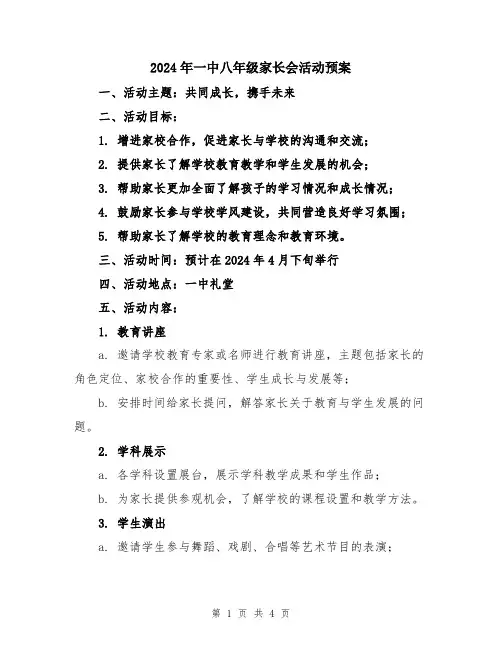 2024年一中八年级家长会活动预案

一、活动主题：共同成长，携手未来

二、活动目标：

1. 增进家校合作，促进家长与学校的沟通和交流；

2. 提供家长了解学校教育教学和学生发展的机会；

3. 帮助家长更加全面了解孩子的学习情况和成长情况；

4. 鼓励家长参与学校学风建设，共同营造良好学习氛围；

5. 帮助家长了解学校的教育理念和教育环境。

三、活动时间：预计在2024年4月下旬举行

四、活动地点：一中礼堂

五、活动内容：

1. 教育讲座

a. 邀请学校教育专家或名师进行教育讲座，主题包括家长的角色定位、家校合作的重要性、学生成长与发展等；

b. 安排时间给家长提问，解答家长关于教育与学生发展的问题。

2. 学科展示

a. 各学科设置展台，展示学科教学成果和学生作品；

b. 为家长提供参观机会，了解学校的课程设置和教学方法。

3. 学生演出

a. 邀请学生参与舞蹈、戏剧、合唱等艺术节目的表演；

第 1 页 共 4 页